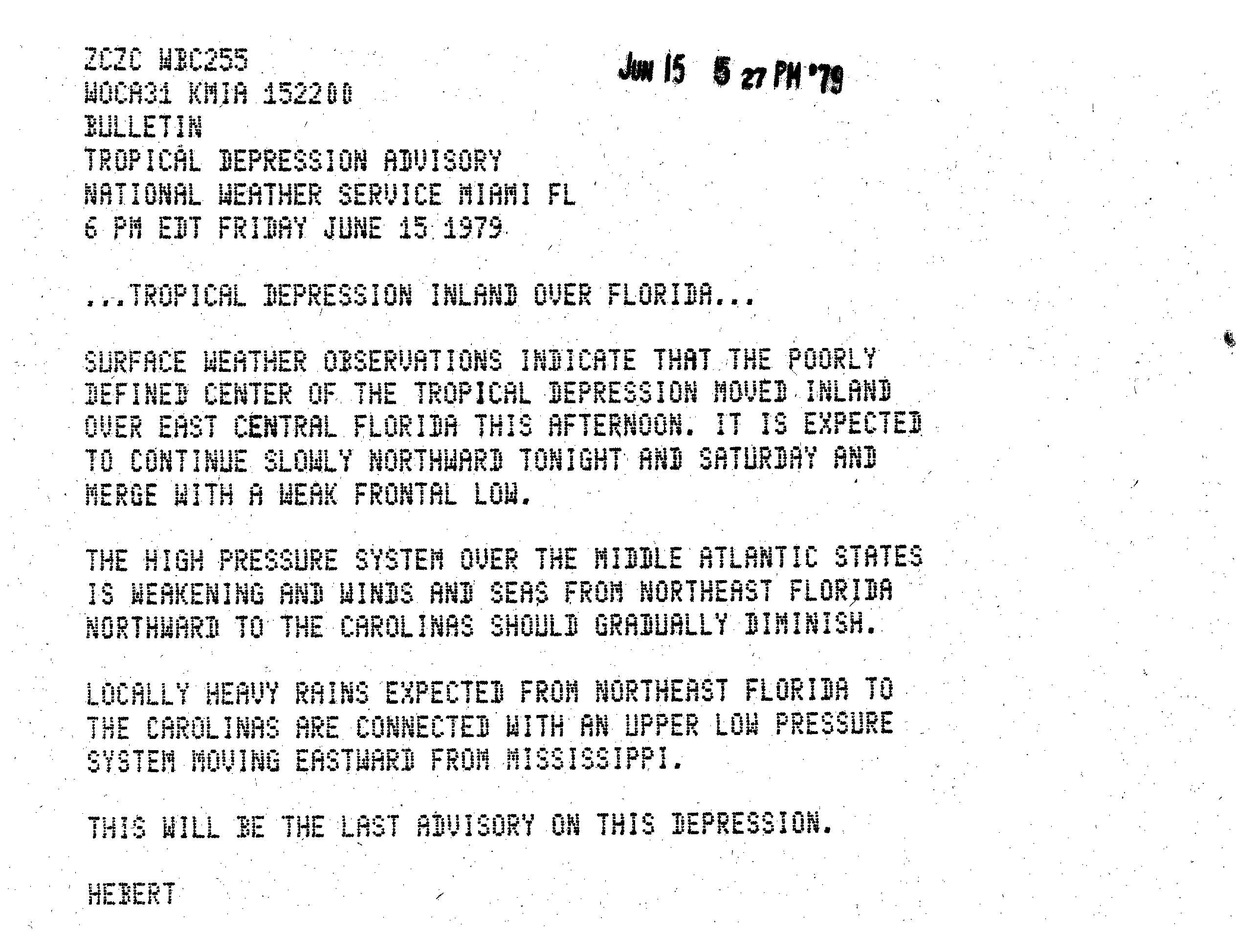 ZCZC WBC255
WOCA31 KMIA 152200
BULLETIN
TROPICAL DEPRESSION ADVISORY
NATIONAL WEATHER SERVICE MIAMI FL
6 PM EDT FRIDAY JUNE 15 1979

JUN 15 5 27 PM '79

...TROPICAL DEPRESSION INLAND OVER FLORIDA...

SURFACE WEATHER OBSERVATIONS INDICATE THAT THE POORLY DEFINED CENTER OF THE TROPICAL DEPRESSION MOVED INLAND OVER EAST CENTRAL FLORIDA THIS AFTERNOON. IT IS EXPECTED TO CONTINUE SLOWLY NORTHWARD TONIGHT AND SATURDAY AND MERGE WITH A WEAK FRONTAL LOW.

THE HIGH PRESSURE SYSTEM OVER THE MIDDLE ATLANTIC STATES IS WEAKENING AND WINDS AND SEAS FROM NORTHEAST FLORIDA NORTHWARD TO THE CAROLINAS SHOULD GRADUALLY DIMINISH.

LOCALLY HEAVY RAINS EXPECTED FROM NORTHEAST FLORIDA TO THE CAROLINAS ARE CONNECTED WITH AN UPPER LOW PRESSURE SYSTEM MOVING EASTWARD FROM MISSISSIPPI.

THIS WILL BE THE LAST ADVISORY ON THIS DEPRESSION.

HEBERT